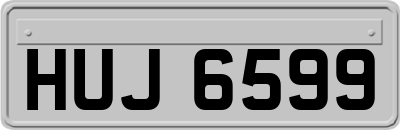 HUJ 6599